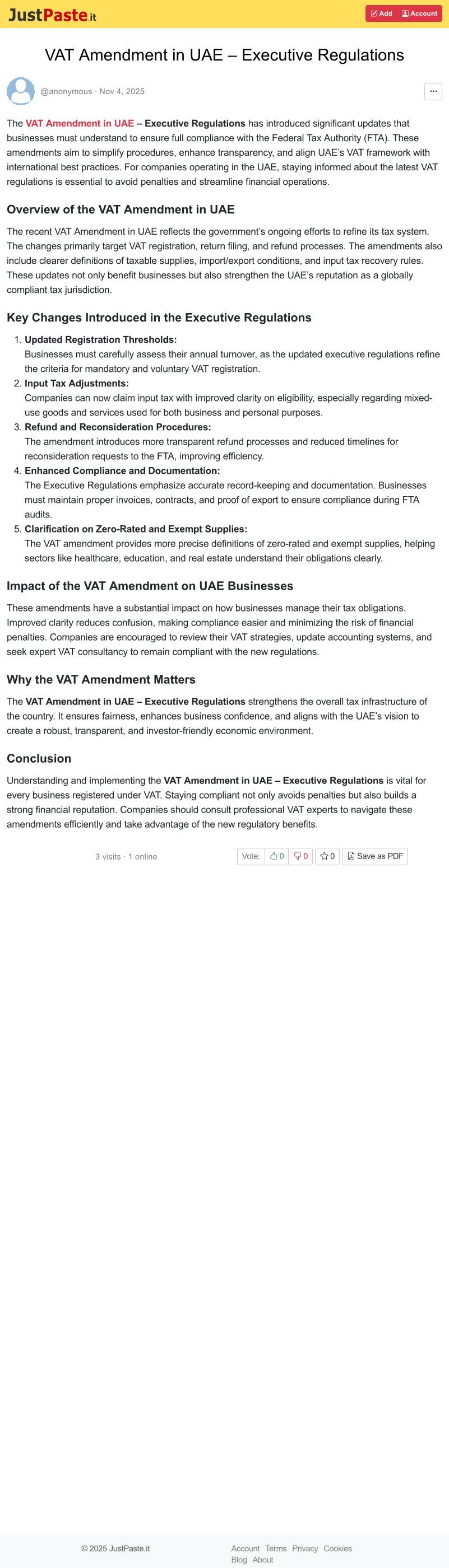 JustPaste.it

Add Account

VAT Amendment in UAE – Executive Regulations

@anonymous · Nov 4, 2025

···

The VAT Amendment in UAE – Executive Regulations has introduced significant updates that businesses must understand to ensure full compliance with the Federal Tax Authority (FTA). These amendments aim to simplify procedures, enhance transparency, and align UAE's VAT framework with international best practices. For companies operating in the UAE, staying informed about the latest VAT regulations is essential to avoid penalties and streamline financial operations.

Overview of the VAT Amendment in UAE

The recent VAT Amendment in UAE reflects the government's ongoing efforts to refine its tax system. The changes primarily target VAT registration, return filing, and refund processes. The amendments also include clearer definitions of taxable supplies, import/export conditions, and input tax recovery rules. These updates not only benefit businesses but also strengthen the UAE's reputation as a globally compliant tax jurisdiction.

Key Changes Introduced in the Executive Regulations

1. Updated Registration Thresholds:
Businesses must carefully assess their annual turnover, as the updated executive regulations refine the criteria for mandatory and voluntary VAT registration.
2. Input Tax Adjustments:
Companies can now claim input tax with improved clarity on eligibility, especially regarding mixed-use goods and services used for both business and personal purposes.
3. Refund and Reconsideration Procedures:
The amendment introduces more transparent refund processes and reduced timelines for reconsideration requests to the FTA, improving efficiency.
4. Enhanced Compliance and Documentation:
The Executive Regulations emphasize accurate record-keeping and documentation. Businesses must maintain proper invoices, contracts, and proof of export to ensure compliance during FTA audits.
5. Clarification on Zero-Rated and Exempt Supplies:
The VAT amendment provides more precise definitions of zero-rated and exempt supplies, helping sectors like healthcare, education, and real estate understand their obligations clearly.

Impact of the VAT Amendment on UAE Businesses

These amendments have a substantial impact on how businesses manage their tax obligations. Improved clarity reduces confusion, making compliance easier and minimizing the risk of financial penalties. Companies are encouraged to review their VAT strategies, update accounting systems, and seek expert VAT consultancy to remain compliant with the new regulations.

Why the VAT Amendment Matters

The VAT Amendment in UAE – Executive Regulations strengthens the overall tax infrastructure of the country. It ensures fairness, enhances business confidence, and aligns with the UAE's vision to create a robust, transparent, and investor-friendly economic environment.

Conclusion

Understanding and implementing the VAT Amendment in UAE – Executive Regulations is vital for every business registered under VAT. Staying compliant not only avoids penalties but also builds a strong financial reputation. Companies should consult professional VAT experts to navigate these amendments efficiently and take advantage of the new regulatory benefits.

3 visits · 1 online

Vote: 0 0 0 Save as PDF

© 2025 JustPaste.it

Account Terms Privacy Cookies Blog About